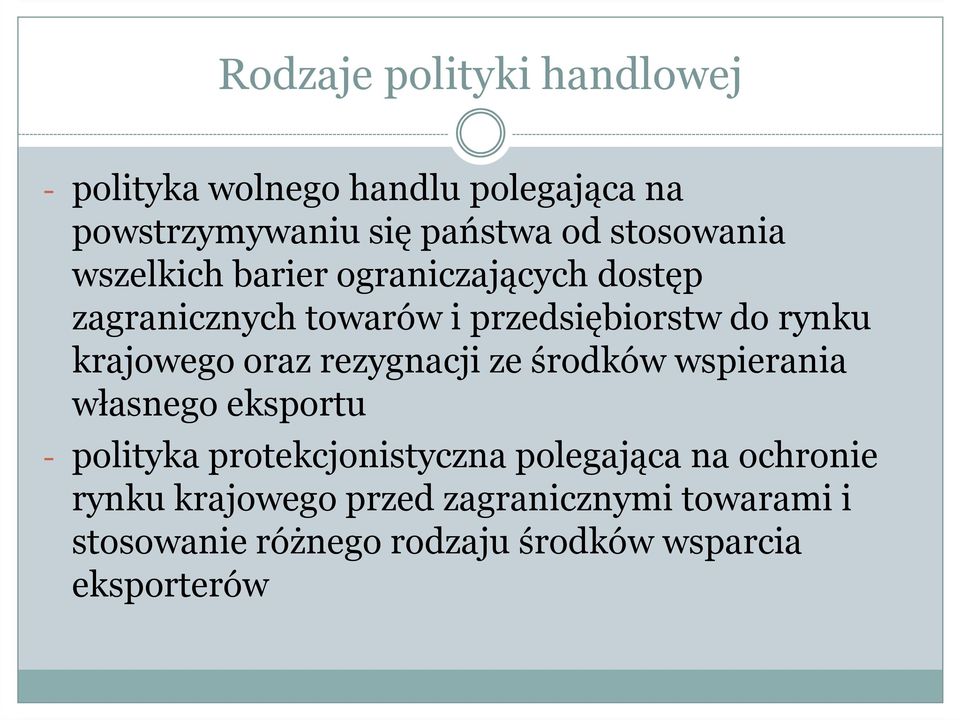 Rodzaje polityki handlowej

- polityka wolnego handlu polegająca na powstrzymywaniu się państwa od stosowania wszelkich barier ograniczających dostęp zagranicznych towarów i przedsiębiorstw do rynku krajowego oraz rezygnacji ze środków wspierania własnego eksportu
- polityka protekcjonistyczna polegająca na ochronie rynku krajowego przed zagranicznymi towarami i stosowanie różnego rodzaju środków wsparcia eksporterów